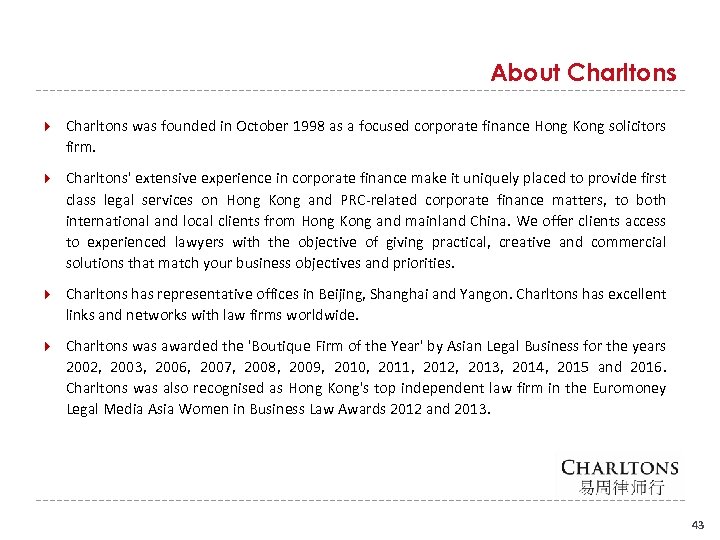 About Charltons

Charltons was founded in October 1998 as a focused corporate finance Hong Kong solicitors firm.

Charltons' extensive experience in corporate finance make it uniquely placed to provide first class legal services on Hong Kong and PRC-related corporate finance matters, to both international and local clients from Hong Kong and mainland China. We offer clients access to experienced lawyers with the objective of giving practical, creative and commercial solutions that match your business objectives and priorities.

Charltons has representative offices in Beijing, Shanghai and Yangon. Charltons has excellent links and networks with law firms worldwide.

Charltons was awarded the 'Boutique Firm of the Year' by Asian Legal Business for the years 2002, 2003, 2006, 2007, 2008, 2009, 2010, 2011, 2012, 2013, 2014, 2015 and 2016. Charltons was also recognised as Hong Kong's top independent law firm in the Euromoney Legal Media Asia Women in Business Law Awards 2012 and 2013.

CHARLTONS
易周律师行

43